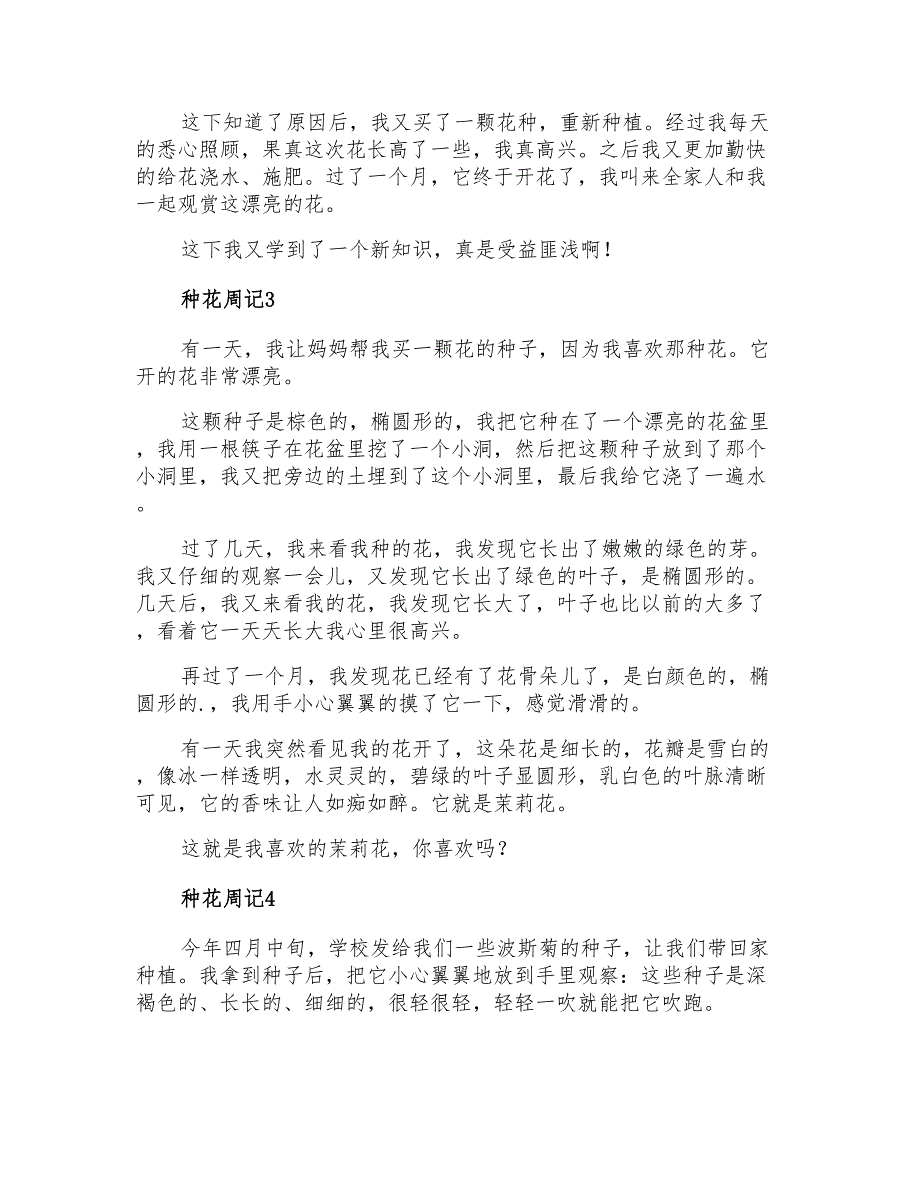 这下知道了原因后，我又买了一颗花种，重新种植。经过我每天的悉心照顾，果真这次花长高了一些，我真高兴。之后我又更加勤快的给花浇水、施肥。过了一个月，它终于开花了，我叫来全家人和我一起观赏这漂亮的花。

这下我又学到了一个新知识，真是受益匪浅啊！

种花周记3

有一天，我让妈妈帮我买一颗花的种子，因为我喜欢那种花。它开的花非常漂亮。

这颗种子是棕色的，椭圆形的，我把它种在了一个漂亮的花盆里，我用一根筷子在花盆里挖了一个小洞，然后把这颗种子放到了那个小洞里，我又把旁边的土埋到了这个小洞里，最后我给它浇了一遍水。

过了几天，我来看我种的花，我发现它长出了嫩嫩的绿色的芽。我又仔细的观察一会儿，又发现它长出了绿色的叶子，是椭圆形的。几天后，我又来看我的花，我发现它长大了，叶子也比以前的大多了，看着它一天天长大我心里很高兴。

再过了一个月，我发现花已经有了花骨朵儿了，是白颜色的，椭圆形的.，我用手小心翼翼的摸了它一下，感觉滑滑的。

有一天我突然看见我的花开了，这朵花是细长的，花瓣是雪白的，像冰一样透明，水灵灵的，碧绿的叶子显圆形，乳白色的叶脉清晰可见，它的香味让人如痴如醉。它就是茉莉花。

这就是我喜欢的茉莉花，你喜欢吗？

种花周记4

今年四月中旬，学校发给我们一些波斯菊的种子，让我们带回家种植。我拿到种子后，把它小心翼翼地放到手里观察：这些种子是深褐色的、长长的、细细的，很轻很轻，轻轻一吹就能把它吹跑。